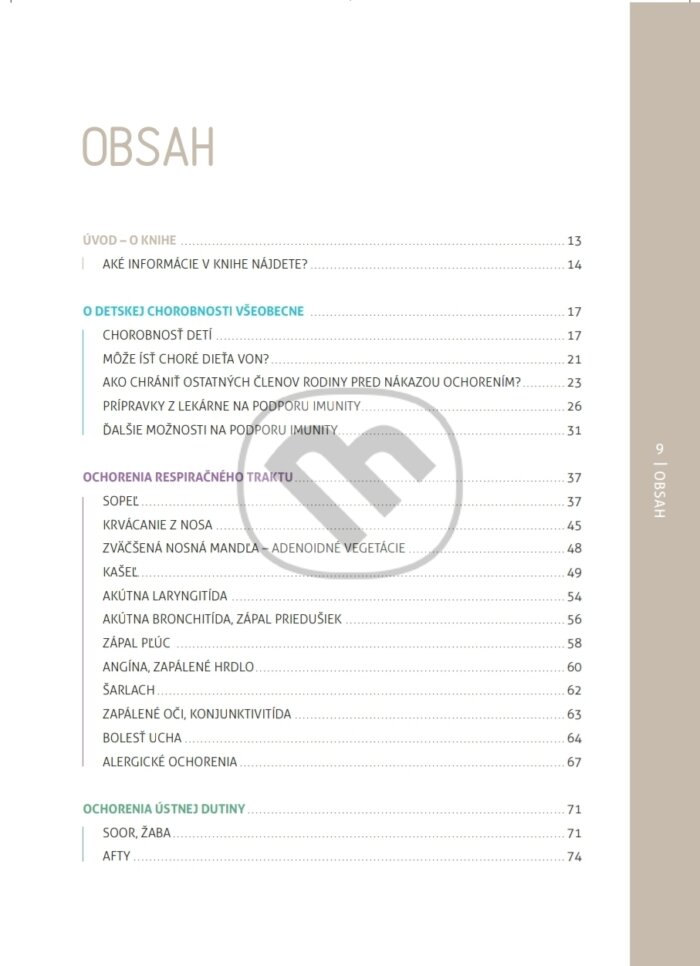 OBSAH

ÚVOD – O KNIHE 13
AKÉ INFORMÁCIE V KNIHE NÁJDETE? 14

O DETSKEJ CHOROBNOSTI VŠEOBECNE 17
CHOROBNOSŤ DETÍ 17
MÔŽE ÍSŤ CHORÉ DIEŤA VON? 21
AKO CHRÁNIŤ OSTATNÝCH ČLENOV RODINY PRED NÁKAZOU OCHORENÍM? 23
PRÍPRAVKY Z LEKÁRNE NA PODPORU IMUNITY 26
ĎALŠIE MOŽNOSTI NA PODPORU IMUNITY 31

OCHORENIA RESPIRAČNÉHO TRAKTU 37
SOPEĽ 37
KRVÁCANIE Z NOSA 45
ZVÄČŠENÁ NOSNÁ MANDĽA – ADENOIDNÉ VEGETÁCIE 48
KAŠEĽ 49
AKÚTNA LARYNGITÍDA 54
AKÚTNA BRONCHITÍDA, ZÁPAL PRIEDUŠIEK 56
ZÁPAL PĽÚC 58
ANGÍNA, ZAPÁLENÉ HRDLO 60
ŠARLACH 62
ZAPÁLENÉ OČI, KONJUNKTIVITÍDA 63
BOLESŤ UCHA 64
ALERGICKÉ OCHORENIA 67

OCHORENIA ÚSTNEJ DUTINY 71
SOOR, ŽABA 71
AFTY 74

9 | OBSAH